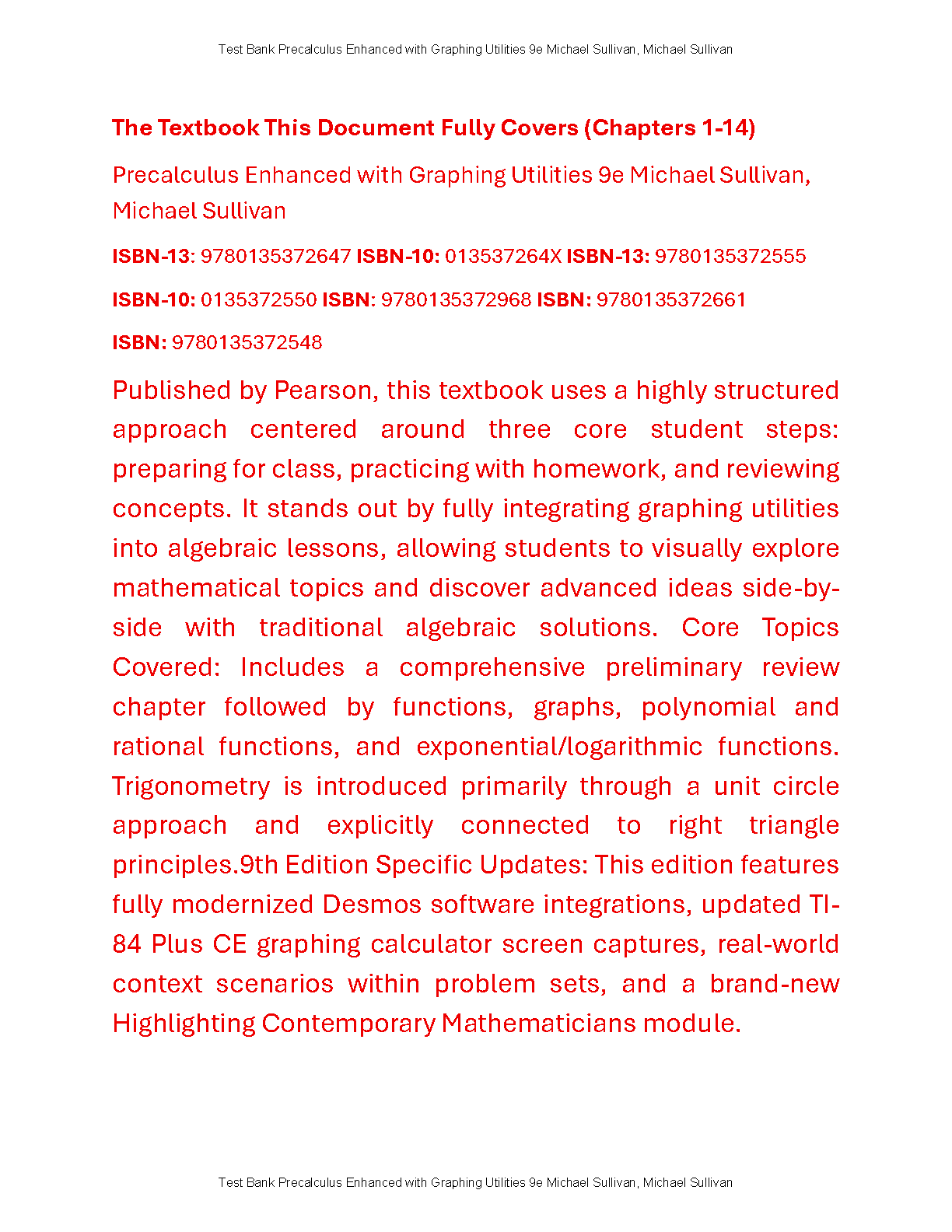 Test Bank Precalculus Enhanced with Graphing Utilities 9e Michael Sullivan, Michael Sullivan

The Textbook This Document Fully Covers (Chapters 1-14)

Precalculus Enhanced with Graphing Utilities 9e Michael Sullivan, Michael Sullivan

ISBN-13: 9780135372647 ISBN-10: 013537264X ISBN-13: 9780135372555

ISBN-10: 0135372550 ISBN: 9780135372968 ISBN: 9780135372661

ISBN: 9780135372548

Published by Pearson, this textbook uses a highly structured approach centered around three core student steps: preparing for class, practicing with homework, and reviewing concepts. It stands out by fully integrating graphing utilities into algebraic lessons, allowing students to visually explore mathematical topics and discover advanced ideas side-by-side with traditional algebraic solutions. Core Topics Covered: Includes a comprehensive preliminary review chapter followed by functions, graphs, polynomial and rational functions, and exponential/logarithmic functions. Trigonometry is introduced primarily through a unit circle approach and explicitly connected to right triangle principles.9th Edition Specific Updates: This edition features fully modernized Desmos software integrations, updated TI-84 Plus CE graphing calculator screen captures, real-world context scenarios within problem sets, and a brand-new Highlighting Contemporary Mathematicians module.

Test Bank Precalculus Enhanced with Graphing Utilities 9e Michael Sullivan, Michael Sullivan